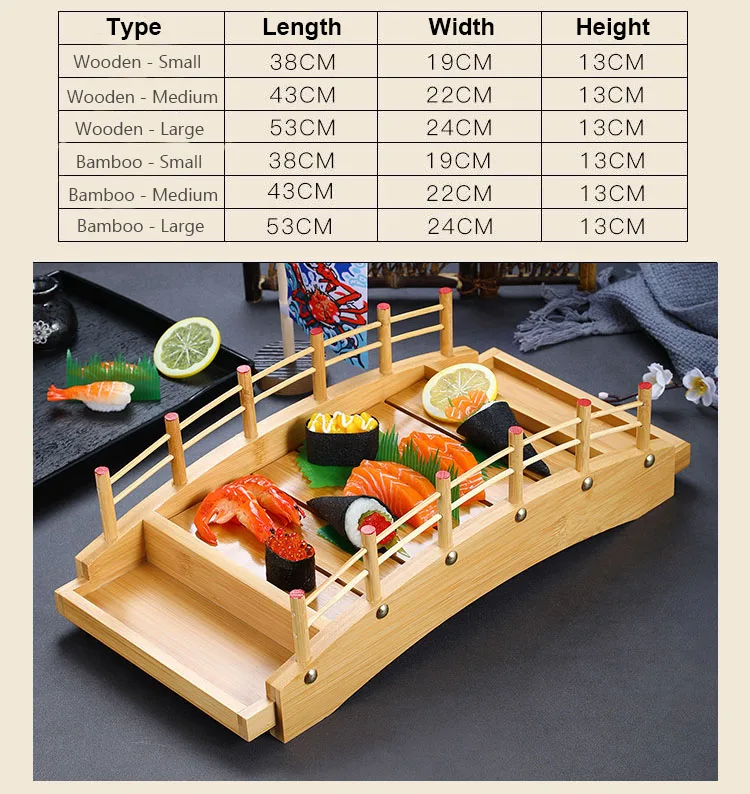 | Type | Length | Width | Height |
|---|---|---|---|
| Wooden - Small | 38CM | 19CM | 13CM |
| Wooden - Medium | 43CM | 22CM | 13CM |
| Wooden - Large | 53CM | 24CM | 13CM |
| Bamboo - Small | 38CM | 19CM | 13CM |
| Bamboo - Medium | 43CM | 22CM | 13CM |
| Bamboo - Large | 53CM | 24CM | 13CM |